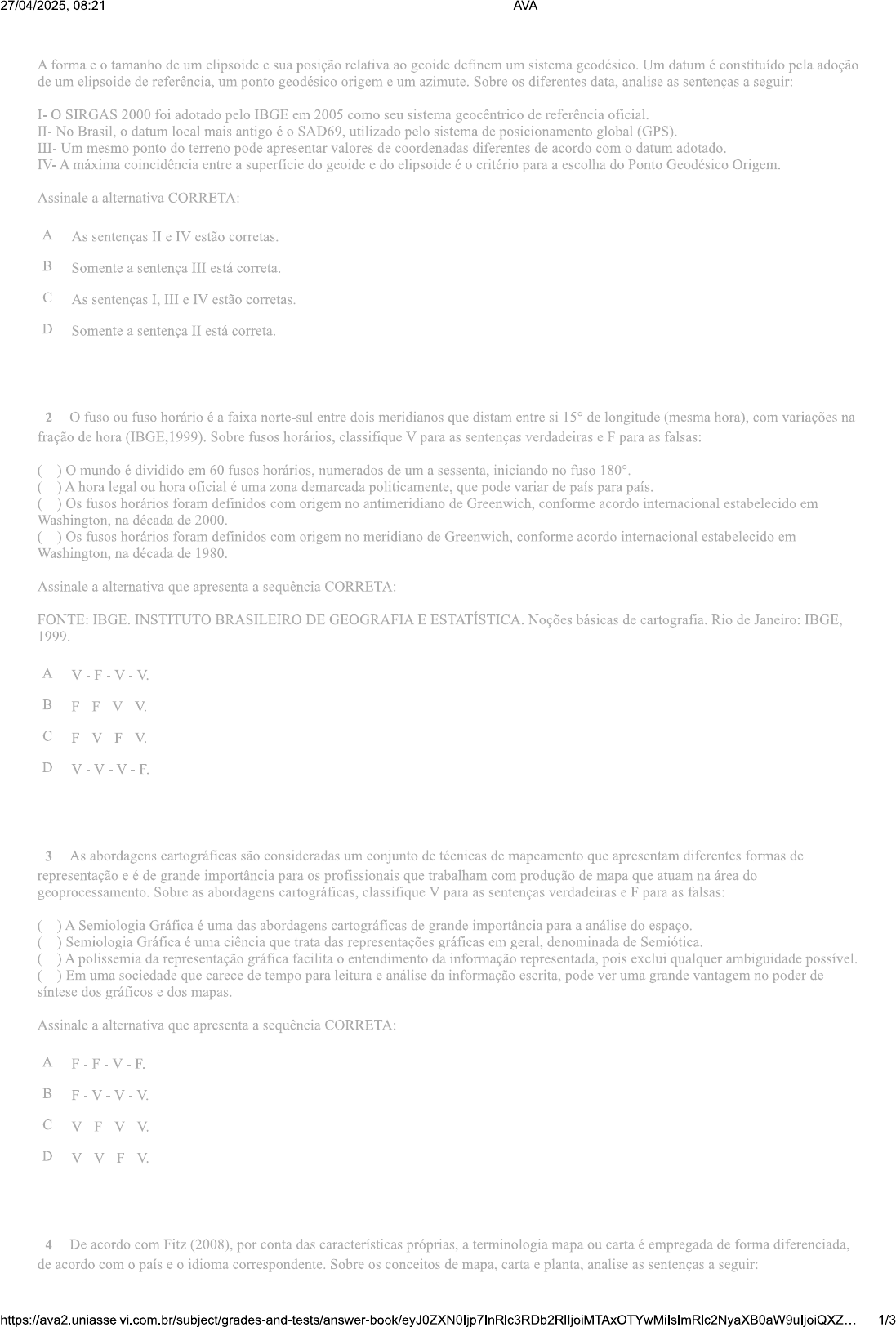 27/04/2025, 08:21 AVA

A forma e o tamanho de um elipsoide e sua posição relativa ao geoide definem um sistema geodésico. Um datum é constituído pela adoção de um elipsoide de referência, um ponto geodésico origem e um azimute. Sobre os diferentes data, analise as sentenças a seguir:

I- O SIRGAS 2000 foi adotado pelo IBGE em 2005 como seu sistema geocêntrico de referência oficial.
II- No Brasil, o datum local mais antigo é o SAD69, utilizado pelo sistema de posicionamento global (GPS).
III- Um mesmo ponto do terreno pode apresentar valores de coordenadas diferentes de acordo com o datum adotado.
IV- A máxima coincidência entre a superfície do geoide e do elipsoide é o critério para a escolha do Ponto Geodésico Origem.

Assinale a alternativa CORRETA:

A As sentenças II e IV estão corretas.

B Somente a sentença III está correta.

C As sentenças I, III e IV estão corretas.

D Somente a sentença II está correta.

2 O fuso ou fuso horário é a faixa norte-sul entre dois meridianos que distam entre si 15° de longitude (mesma hora), com variações na fração de hora (IBGE,1999). Sobre fusos horários, classifique V para as sentenças verdadeiras e F para as falsas:

( ) O mundo é dividido em 60 fusos horários, numerados de um a sessenta, iniciando no fuso 180°.
( ) A hora legal ou hora oficial é uma zona demarcada politicamente, que pode variar de país para país.
( ) Os fusos horários foram definidos com origem no antimeridiano de Greenwich, conforme acordo internacional estabelecido em Washington, na década de 2000.
( ) Os fusos horários foram definidos com origem no meridiano de Greenwich, conforme acordo internacional estabelecido em Washington, na década de 1980.

Assinale a alternativa que apresenta a sequência CORRETA:

FONTE: IBGE. INSTITUTO BRASILEIRO DE GEOGRAFIA E ESTATÍSTICA. Noções básicas de cartografia. Rio de Janeiro: IBGE, 1999.

A V - F - V - V.

B F - F - V - V.

C F - V - F - V.

D V - V - V - F.

3 As abordagens cartográficas são consideradas um conjunto de técnicas de mapeamento que apresentam diferentes formas de representação e é de grande importância para os profissionais que trabalham com produção de mapa que atuam na área do geoprocessamento. Sobre as abordagens cartográficas, classifique V para as sentenças verdadeiras e F para as falsas:

( ) A Semiologia Gráfica é uma das abordagens cartográficas de grande importância para a análise do espaço.
( ) Semiologia Gráfica é uma ciência que trata das representações gráficas em geral, denominada de Semiótica.
( ) A polissemia da representação gráfica facilita o entendimento da informação representada, pois exclui qualquer ambiguidade possível.
( ) Em uma sociedade que carece de tempo para leitura e análise da informação escrita, pode ver uma grande vantagem no poder de síntese dos gráficos e dos mapas.

Assinale a alternativa que apresenta a sequência CORRETA:

A F - F - V - F.

B F - V - V - V.

C V - F - V - V.

D V - V - F - V.

4 De acordo com Fitz (2008), por conta das características próprias, a terminologia mapa ou carta é empregada de forma diferenciada, de acordo com o país e o idioma correspondente. Sobre os conceitos de mapa, carta e planta, analise as sentenças a seguir:

https://ava2.uniasselvi.com.br/subject/grades-and-tests/answer-book/eyJ0ZXN0Ijp7InRlc3RDb2RlIjoiMTAxOTYwMiIsImRlc2NyaXB0aW9uIjoiQXZ... 1/3